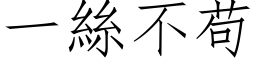 一絲不苟